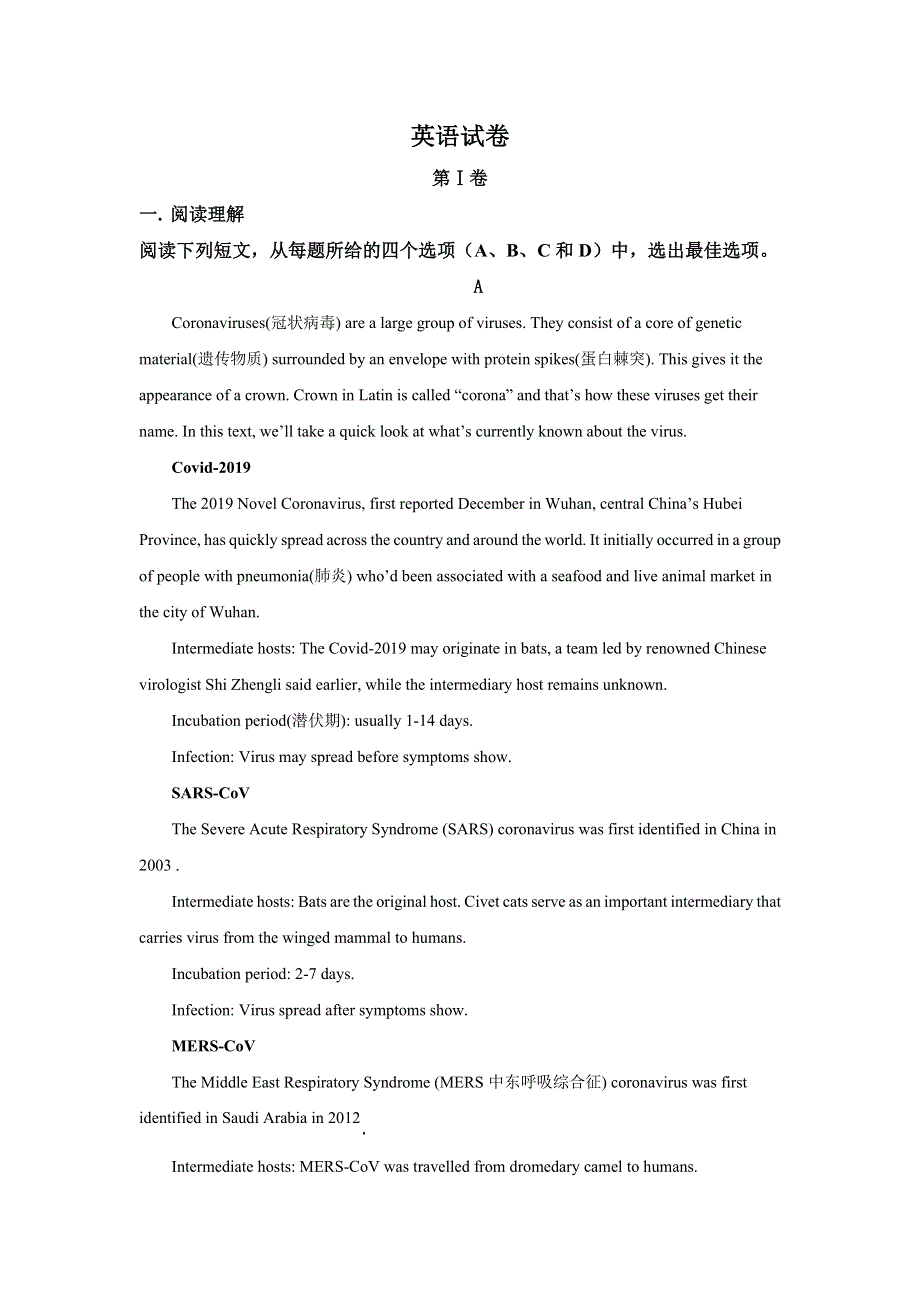 英语试卷

第 I 卷

一. 阅读理解

阅读下列短文，从每题所给的四个选项（A、B、C 和 D）中，选出最佳选项。

A

Coronaviruses(冠状病毒) are a large group of viruses. They consist of a core of genetic material(遗传物质) surrounded by an envelope with protein spikes(蛋白棘突). This gives it the appearance of a crown. Crown in Latin is called “corona” and that’s how these viruses get their name. In this text, we’ll take a quick look at what’s currently known about the virus.

Covid-2019

The 2019 Novel Coronavirus, first reported December in Wuhan, central China’s Hubei Province, has quickly spread across the country and around the world. It initially occurred in a group of people with pneumonia(肺炎) who’d been associated with a seafood and live animal market in the city of Wuhan.

Intermediate hosts: The Covid-2019 may originate in bats, a team led by renowned Chinese virologist Shi Zhengli said earlier, while the intermediary host remains unknown.

Incubation period(潜伏期): usually 1-14 days.

Infection: Virus may spread before symptoms show.

SARS-CoV

The Severe Acute Respiratory Syndrome (SARS) coronavirus was first identified in China in 2003 .

Intermediate hosts: Bats are the original host. Civet cats serve as an important intermediary that carries virus from the winged mammal to humans.

Incubation period: 2-7 days.

Infection: Virus spread after symptoms show.

MERS-CoV

The Middle East Respiratory Syndrome (MERS 中东呼吸综合征) coronavirus was first identified in Saudi Arabia in 2012 .

Intermediate hosts: MERS-CoV was travelled from dromedary camel to humans.